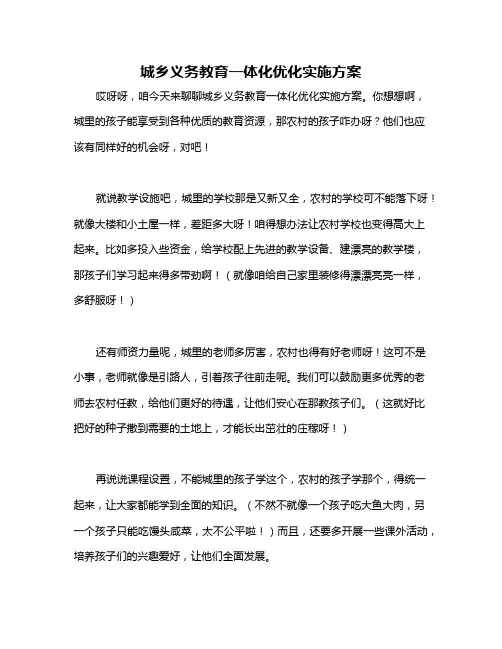 城乡义务教育一体化优化实施方案

哎呀呀，咱今天来聊聊城乡义务教育一体化优化实施方案。你想想啊，城里的孩子能享受到各种优质的教育资源，那农村的孩子咋办呀？他们也应该有同样好的机会呀，对吧！

就说教学设施吧，城里的学校那是又新又全，农村的学校可不能落下呀！就像大楼和小土屋一样，差距多大呀！咱得想办法让农村学校也变得高大上起来。比如多投入些资金，给学校配上先进的教学设备、建漂亮的教学楼，那孩子们学习起来得多带劲啊！（就像咱给自己家里装修得漂漂亮亮一样，多舒服呀！）

还有师资力量呢，城里的老师多厉害，农村也得有好老师呀！这可不是小事，老师就像是引路人，引着孩子往前走呢。我们可以鼓励更多优秀的老师去农村任教，给他们更好的待遇，让他们安心在那教孩子们。（这就好比把好的种子撒到需要的土地上，才能长出茁壮的庄稼呀！）

再说说课程设置，不能城里的孩子学这个，农村的孩子学那个，得统一起来，让大家都能学到全面的知识。（不然不就像一个孩子吃大鱼大肉，另一个孩子只能吃馒头咸菜，太不公平啦！）而且，还要多开展一些课外活动，培养孩子们的兴趣爱好，让他们全面发展。